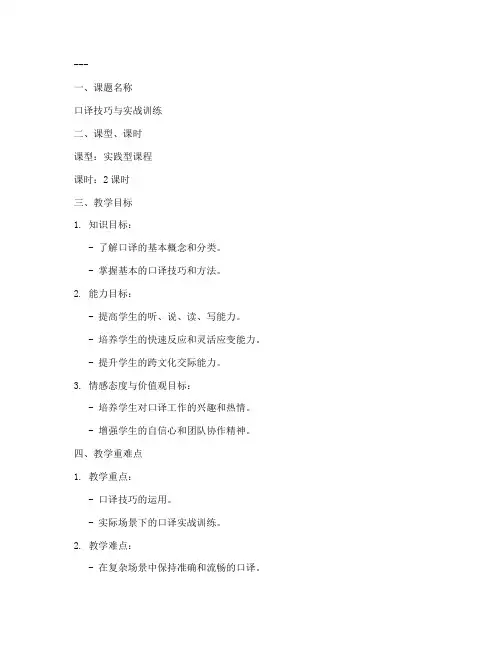 ---

一、课题名称

口译技巧与实战训练

二、课型、课时

课型：实践型课程

课时：2 课时

三、教学目标

1. 知识目标：

- 了解口译的基本概念和分类。

- 掌握基本的口译技巧和方法。

2. 能力目标：

- 提高学生的听、说、读、写能力。

- 培养学生的快速反应和灵活应变能力。

- 提升学生的跨文化交际能力。

3. 情感态度与价值观目标：

- 培养学生对口译工作的兴趣和热情。

- 增强学生的自信心和团队协作精神。

四、教学重难点

1. 教学重点：

- 口译技巧的运用。

- 实际场景下的口译实战训练。

2. 教学难点：

- 在复杂场景中保持准确和流畅的口译。